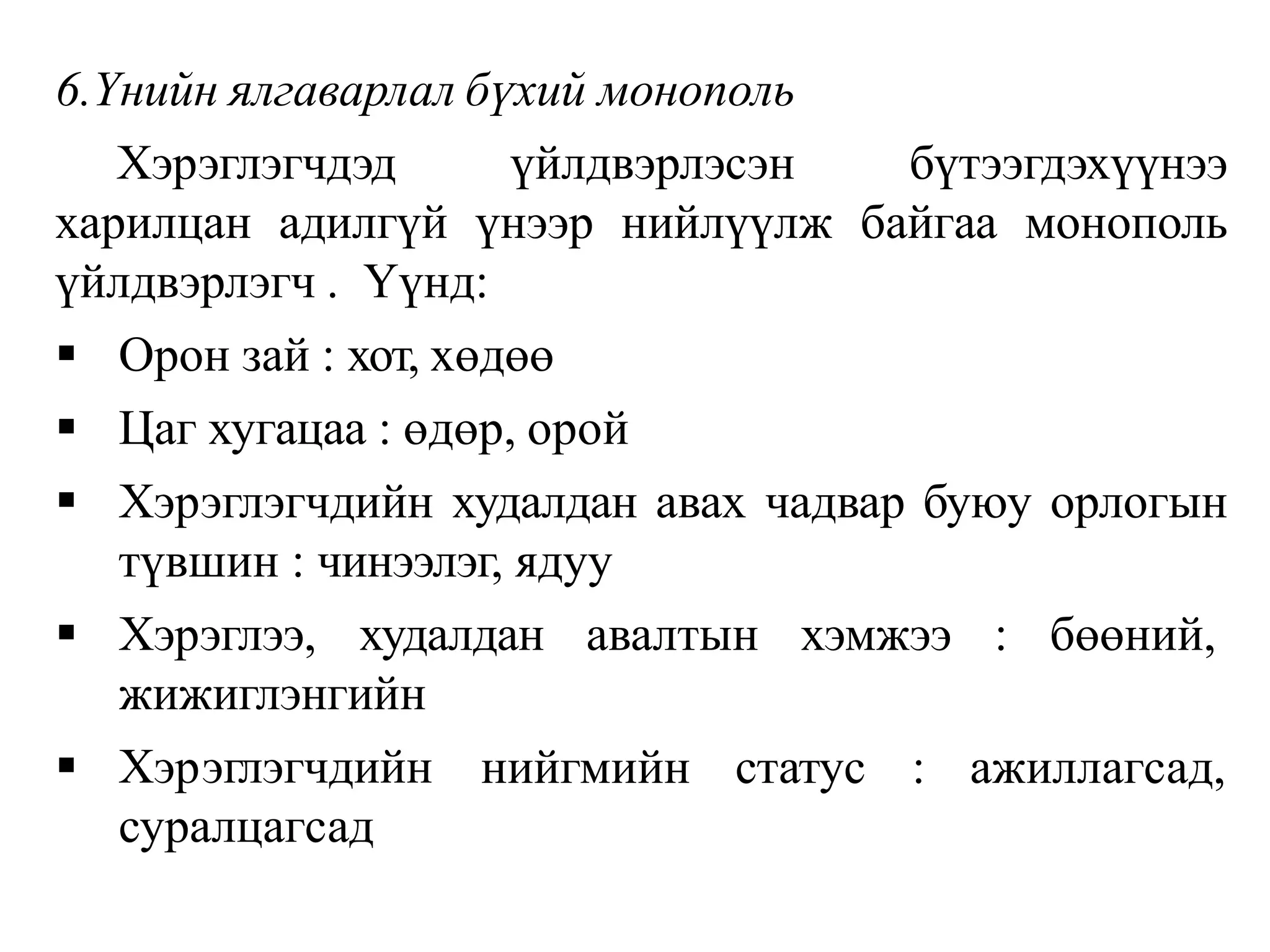 6.Үнийн ялгаварлал бүхий монополь

Хэрэглэгчдэд үйлдвэрлэсэн бүтээгдэхүүнээ харилцан адилгүй үнээр нийлүүлж байгаа монополь үйлдвэрлэгч . Үүнд:

▪ Орон зай : хот, хөдөө
▪ Цаг хугацаа : өдөр, орой
▪ Хэрэглэгчдийн худалдан авах чадвар буюу орлогын түвшин : чинээлэг, ядуу
▪ Хэрэглээ, худалдан авалтын хэмжээ : бөөний, жижиглэнгийн
▪ Хэрэглэгчдийн нийгмийн статус : ажиллагсад, суралцагсад